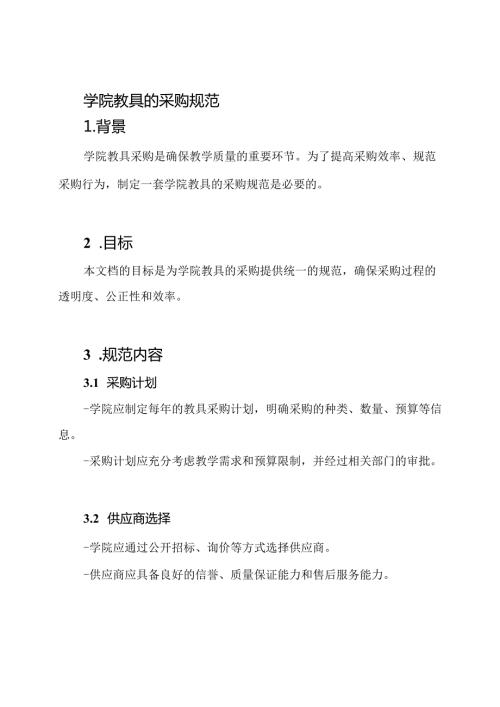 学院教具的采购规范

1.背景

学院教具采购是确保教学质量的重要环节。为了提高采购效率、规范采购行为，制定一套学院教具的采购规范是必要的。

2 .目标

本文档的目标是为学院教具的采购提供统一的规范，确保采购过程的透明度、公正性和效率。

3 .规范内容

3.1 采购计划

-学院应制定每年的教具采购计划，明确采购的种类、数量、预算等信息。

-采购计划应充分考虑教学需求和预算限制，并经过相关部门的审批。

3.2 供应商选择

-学院应通过公开招标、询价等方式选择供应商。

-供应商应具备良好的信誉、质量保证能力和售后服务能力。